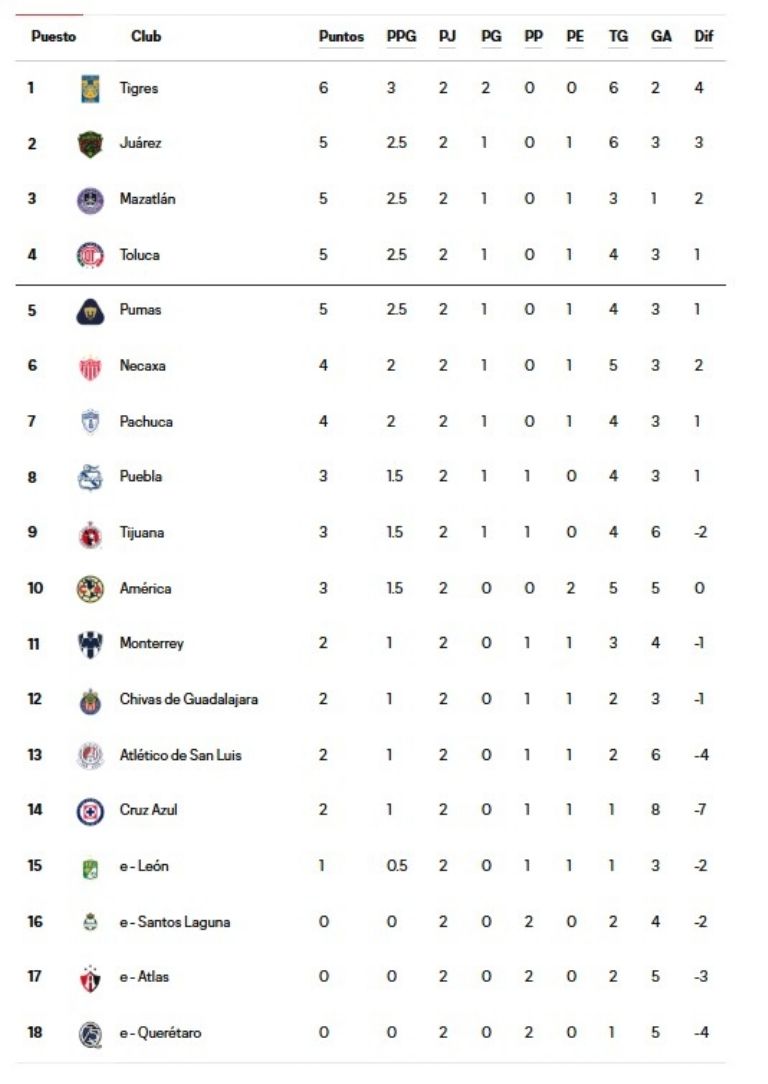 | Puesto | Club | Puntos | PPG | PJ | PG | PP | PE | TG | GA | Dif |
|---|---|---|---|---|---|---|---|---|---|---|
| 1 | Tigres | 6 | 3 | 2 | 2 | 0 | 0 | 6 | 2 | 4 |
| 2 | Juárez | 5 | 2.5 | 2 | 1 | 0 | 1 | 6 | 3 | 3 |
| 3 | Mazatlán | 5 | 2.5 | 2 | 1 | 0 | 1 | 3 | 1 | 2 |
| 4 | Toluca | 5 | 2.5 | 2 | 1 | 0 | 1 | 4 | 3 | 1 |
| 5 | Pumas | 5 | 2.5 | 2 | 1 | 0 | 1 | 4 | 3 | 1 |
| 6 | Necaxa | 4 | 2 | 2 | 1 | 0 | 1 | 5 | 3 | 2 |
| 7 | Pachuca | 4 | 2 | 2 | 1 | 0 | 1 | 4 | 3 | 1 |
| 8 | Puebla | 3 | 1.5 | 2 | 1 | 1 | 0 | 4 | 3 | 1 |
| 9 | Tijuana | 3 | 1.5 | 2 | 1 | 1 | 0 | 4 | 6 | -2 |
| 10 | América | 3 | 1.5 | 2 | 0 | 0 | 2 | 5 | 5 | 0 |
| 11 | Monterrey | 2 | 1 | 2 | 0 | 1 | 1 | 3 | 4 | -1 |
| 12 | Chivas de Guadalajara | 2 | 1 | 2 | 0 | 1 | 1 | 2 | 3 | -1 |
| 13 | Atlético de San Luis | 2 | 1 | 2 | 0 | 1 | 1 | 2 | 6 | -4 |
| 14 | Cruz Azul | 2 | 1 | 2 | 0 | 1 | 1 | 1 | 8 | -7 |
| 15 | e - León | 1 | 0.5 | 2 | 0 | 1 | 1 | 1 | 3 | -2 |
| 16 | e - Santos Laguna | 0 | 0 | 2 | 0 | 2 | 0 | 2 | 4 | -2 |
| 17 | e - Atlas | 0 | 0 | 2 | 0 | 2 | 0 | 2 | 5 | -3 |
| 18 | e - Querétaro | 0 | 0 | 2 | 0 | 2 | 0 | 1 | 5 | -4 |